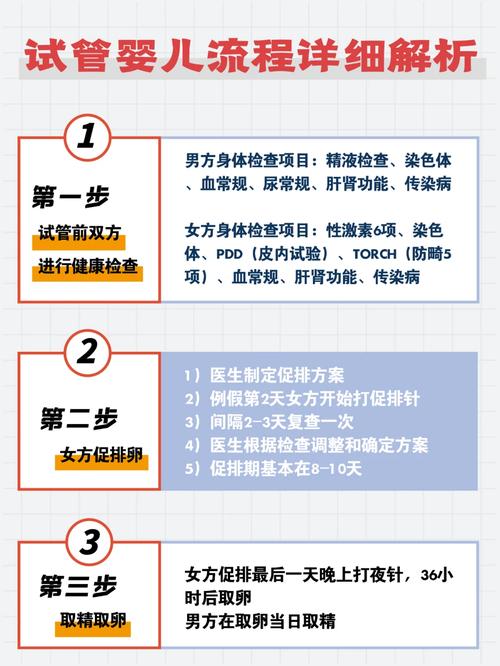 试管婴儿流程详细解析

1

第一步

试管前双方

进行健康检查

男方身体检查项目：精液检查、染色体、血常规、尿常规、肝肾功能、传染病

女方身体检查项目：性激素6项、染色体、PDD（皮内试验）、TORCH（防畸5项）、血常规、肝肾功能、传染病

2

第二步

女方促排卵

1）医生制定促排方案
2）例假第2天女方开始打促排针
3）间隔2-3天复查一次
4）医生根据检查调整和确定方案
5）促排期基本在8-10天

3

第三步

取精取卵

女方促排最后一天晚上打夜针，36小时后取卵
男方在取卵当日取精